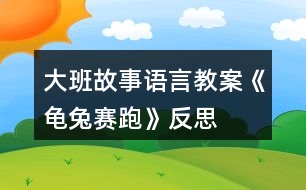 大班故事语言教案《龟兔赛跑》反思